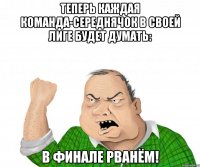 ТЕПЕРЬ КАЖДАЯ КОМАНДА-СЕРЕДНЯЧОК В СВОЕЙ ЛИГЕ БУДЕТ ДУМАТЬ:

В ФИНАЛЕ РВАНЁМ!